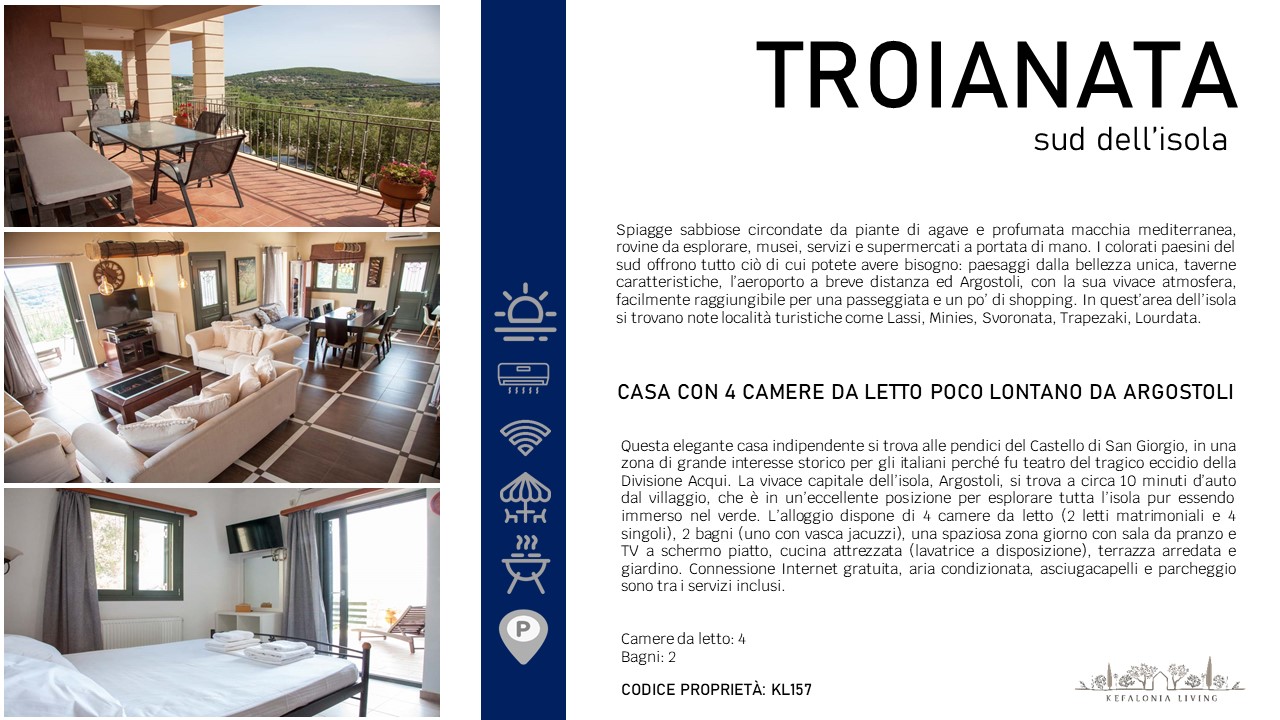 TROIANATA
sud dell'isola

Spiagge sabbiose circondate da piante di agave e profumata macchia mediterranea, rovine da esplorare, musei, servizi e supermercati a portata di mano. I colorati paesini del sud offrono tutto ciò di cui potete avere bisogno: paesaggi dalla bellezza unica, taverne caratteristiche, l'aeroporto a breve distanza ed Argostoli, con la sua vivace atmosfera, facilmente raggiungibile per una passeggiata e un po' di shopping. In quest'area dell'isola si trovano note località turistiche come Lassi, Minies, Svoronata, Trapezaki, Lourdata.

CASA CON 4 CAMERE DA LETTO POCO LONTANO DA ARGOSTOLI

Questa elegante casa indipendente si trova alle pendici del Castello di San Giorgio, in una zona di grande interesse storico per gli italiani perché fu teatro del tragico eccidio della Divisione Acqui. La vivace capitale dell'isola, Argostoli, si trova a circa 10 minuti d'auto dal villaggio, che è in un'eccellente posizione per esplorare tutta l'isola pur essendo immerso nel verde. L'alloggio dispone di 4 camere da letto (2 letti matrimoniali e 4 singoli), 2 bagni (uno con vasca jacuzzi), una spaziosa zona giorno con sala da pranzo e TV a schermo piatto, cucina attrezzata (lavatrice a disposizione), terrazza arredata e giardino. Connessione Internet gratuita, aria condizionata, asciugacapelli e parcheggio sono tra i servizi inclusi.

Camere da letto: 4
Bagni: 2

CODICE PROPRIETÀ: KL157

P

KEFALONIA LIVING